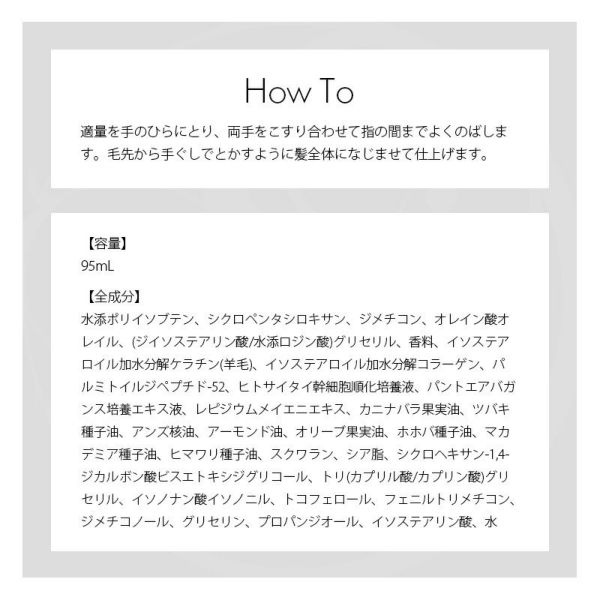 How To

適量を手のひらにとり、両手をこすり合わせて指の間までよくのばします。毛先から手ぐしでとかすように髪全体になじませて仕上げます。

【容量】
95mL

【全成分】
水添ポリイソブテン、シクロペンタシロキサン、ジメチコン、オレイン酸オレイル、(ジイソステアリン酸/水添ロジン酸)グリセリル、香料、イソステアロイル加水分解ケラチン(羊毛)、イソステアロイル加水分解コラーゲン、パルミトイルジペプチド-52、ヒトサイタイ幹細胞順化培養液、パントエアバガンス培養エキス液、レピジウムメイエニエキス、カニナバラ果実油、ツバキ種子油、アンズ核油、アーモンド油、オリーブ果実油、ホホバ種子油、マカデミア種子油、ヒマワリ種子油、スクワラン、シア脂、シクロヘキサン-1,4-ジカルボン酸ビスエトキシジグリコール、トリ(カプリル酸/カプリン酸)グリセリル、イソノナン酸イソノニル、トコフェロール、フェニルトリメチコン、ジメチコノール、グリセリン、プロパンジオール、イソステアリン酸、水